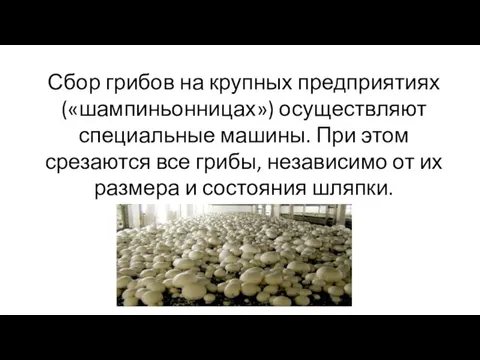 Сбор грибов на крупных предприятиях («шампиньонницах») осуществляют специальные машины. При этом срезаются все грибы, независимо от их размера и состояния шляпки.